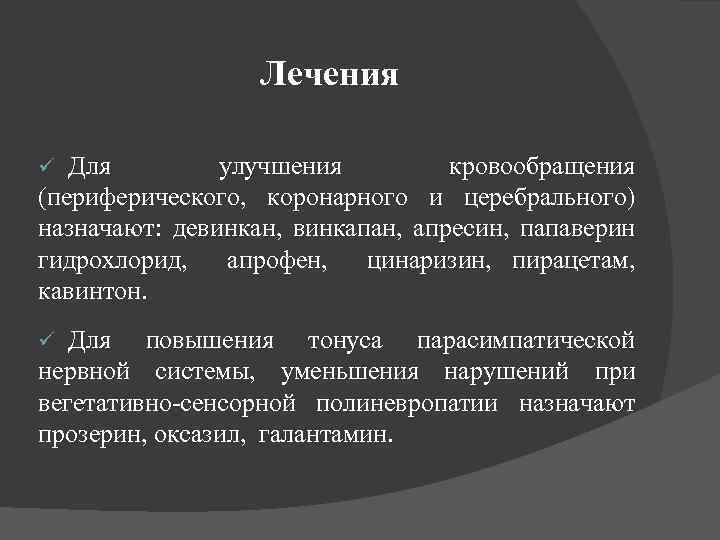 Лечения

✓ Для улучшения кровообращения (периферического, коронарного и церебрального) назначают: девинкан, винкапан, апресин, папаверин гидрохлорид, апрофен, цинаризин, пирацетам, кавинтон.

✓ Для повышения тонуса парасимпатической нервной системы, уменьшения нарушений при вегетативно-сенсорной полиневропатии назначают прозерин, оксазил, галантамин.